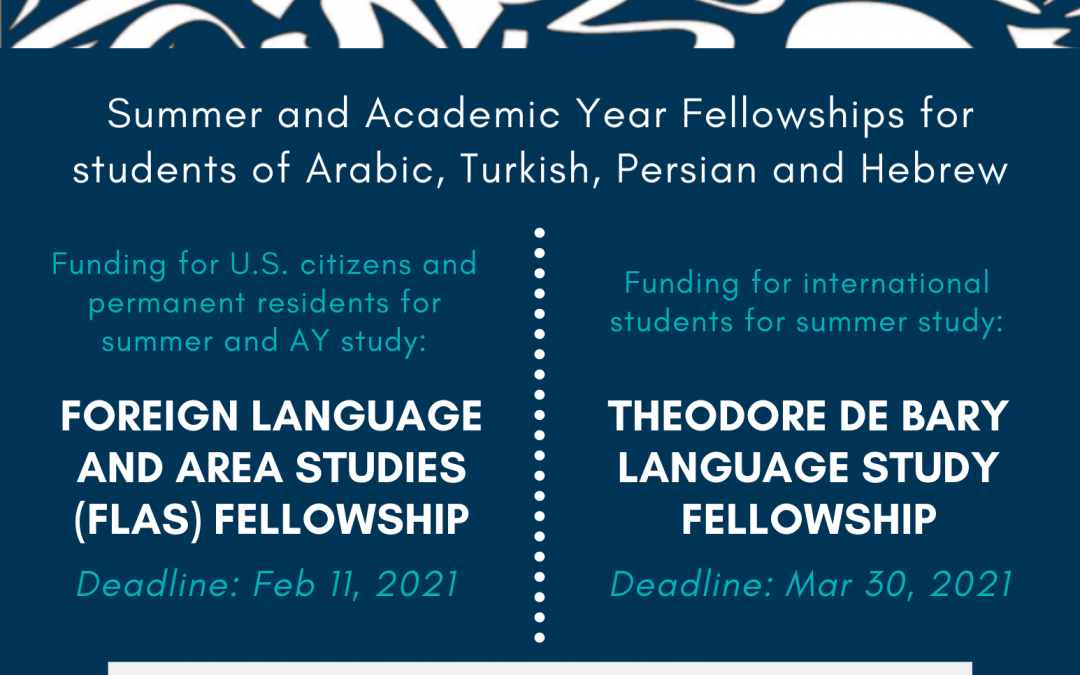 Summer and Academic Year Fellowships for students of Arabic, Turkish, Persian and Hebrew

Funding for U.S. citizens and permanent residents for summer and AY study:

FOREIGN LANGUAGE AND AREA STUDIES (FLAS) FELLOWSHIP

Deadline: Feb 11, 2021

Funding for international students for summer study:

THEODORE DE BARY LANGUAGE STUDY FELLOWSHIP

Deadline: Mar 30, 2021